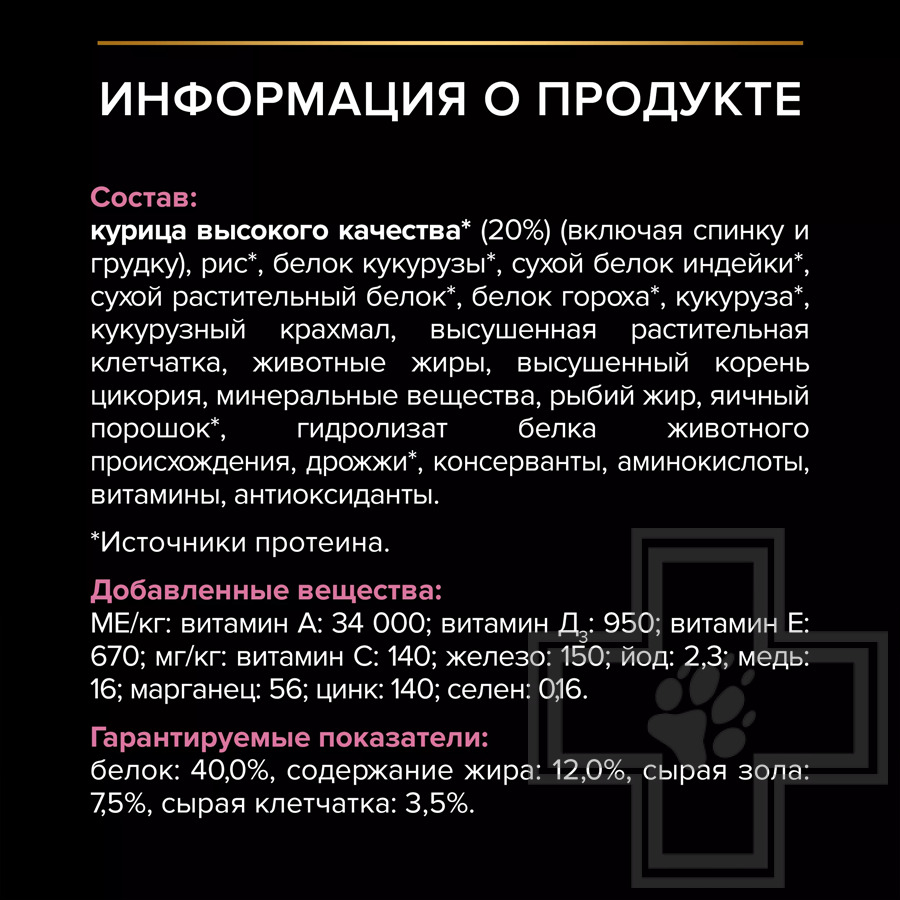 ИНФОРМАЦИЯ О ПРОДУКТЕ

Состав:
курица высокого качества* (20%) (включая спинку и грудку), рис*, белок кукурузы*, сухой белок индейки*, сухой растительный белок*, белок гороха*, кукуруза*, кукурузный крахмал, высушенная растительная клетчатка, животные жиры, высушенный корень цикория, минеральные вещества, рыбий жир, яичный порошок*, гидролизат белка животного происхождения, дрожжи*, консерванты, аминокислоты, витамины, антиоксиданты.

*Источники протеина.

Добавленные вещества:
МЕ/кг: витамин А: 34 000; витамин Д$_3$: 950; витамин Е: 670; мг/кг: витамин С: 140; железо: 150; йод: 2,3; медь: 16; марганец: 56; цинк: 140; селен: 0,16.

Гарантируемые показатели:
белок: 40,0%, содержание жира: 12,0%, сырая зола: 7,5%, сырая клетчатка: 3,5%.